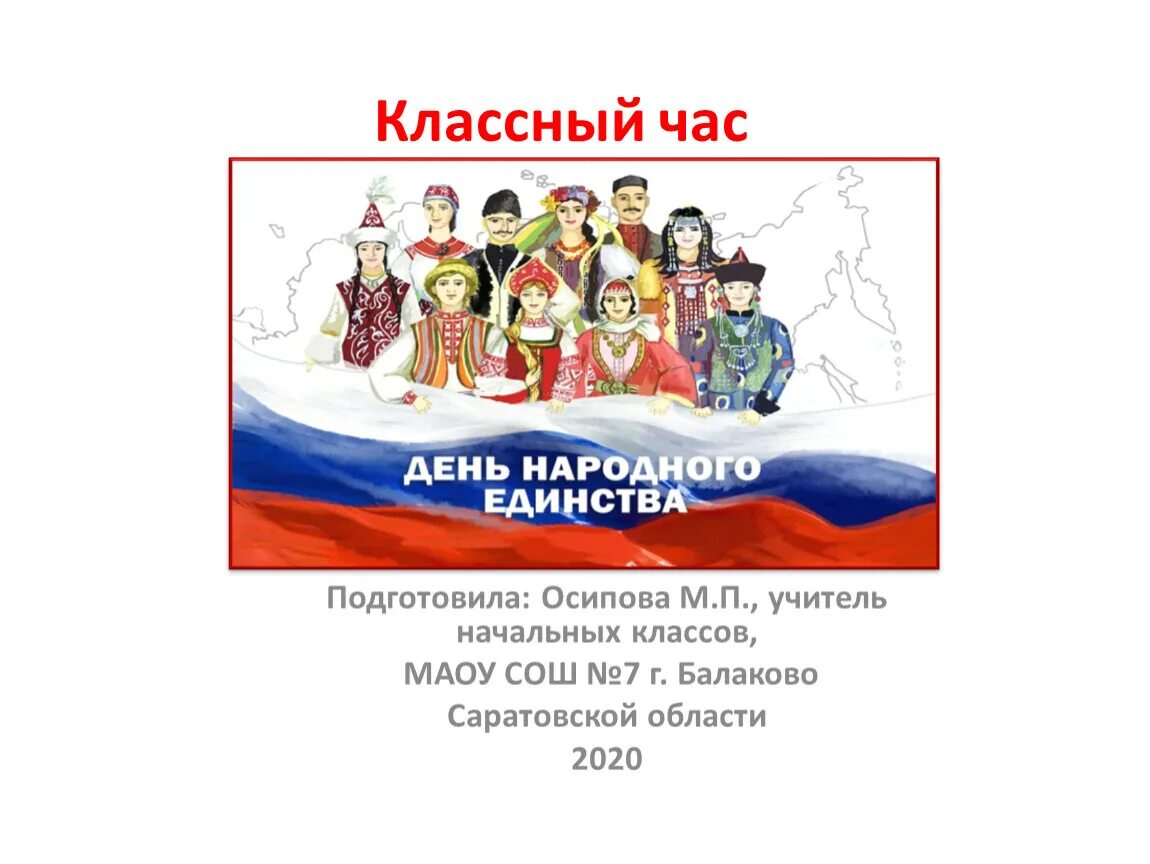 Классный час

ДЕНЬ НАРОДНОГО ЕДИНСТВА

Подготовила: Осипова М.П., учитель начальных классов,

МАОУ СОШ №7 г. Балаково

Саратовской области

2020